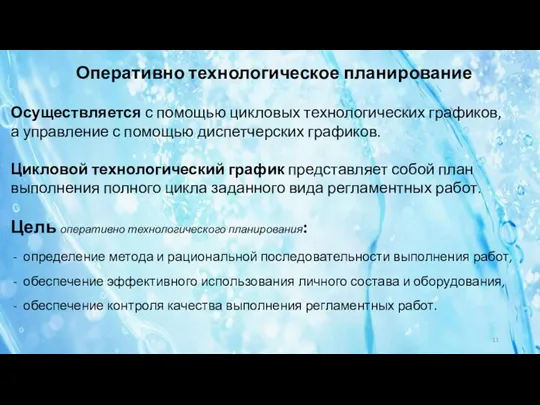 Оперативно технологическое планирование

Осуществляется с помощью цикловых технологических графиков, а управление с помощью диспетчерских графиков.

Цикловой технологический график представляет собой план выполнения полного цикла заданного вида регламентных работ.

Цель оперативно технологического планирования:

- определение метода и рациональной последовательности выполнения работ,
- обеспечение эффективного использования личного состава и оборудования,
- обеспечение контроля качества выполнения регламентных работ.

11